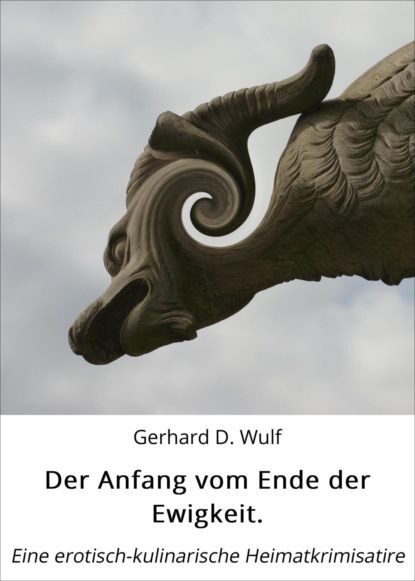 Gerhard D. Wulf

Der Anfang vom Ende der Ewigkeit.

Eine erotisch-kulinarische Heimatkrimisatire